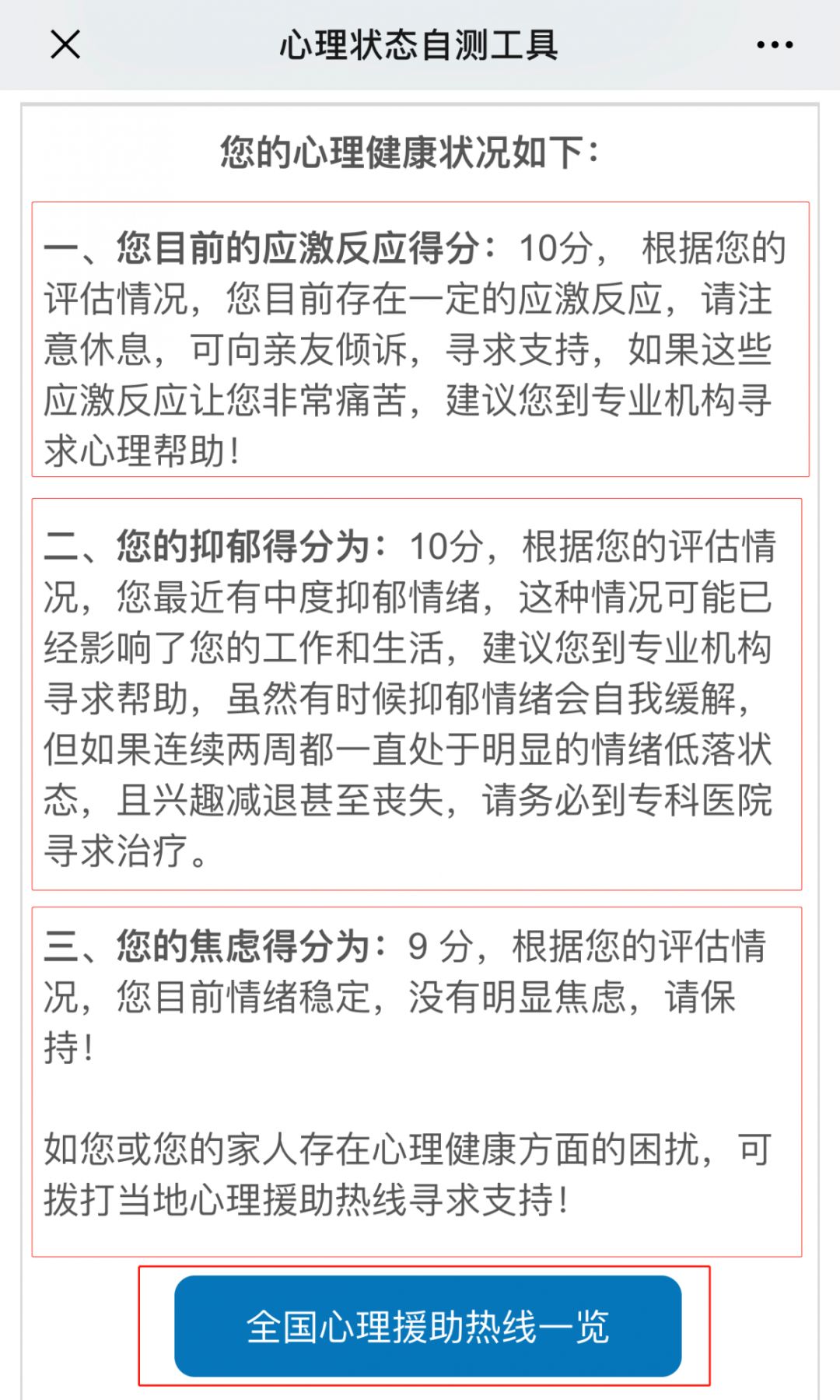 心理状态自测工具

您的心理健康状况如下：

一、您目前的应激反应得分：10分， 根据您的评估情况，您目前存在一定的应激反应，请注意休息，可向亲友倾诉，寻求支持，如果这些应激反应让您非常痛苦，建议您到专业机构寻求心理帮助！

二、您的抑郁得分为：10分，根据您的评估情况，您最近有中度抑郁情绪，这种情况可能已经影响了您的工作和生活，建议您到专业机构寻求帮助，虽然有时候抑郁情绪会自我缓解，但如果连续两周都一直处于明显的情绪低落状态，且兴趣减退甚至丧失，请务必到专科医院寻求治疗。

三、您的焦虑得分为：9 分，根据您的评估情况，您目前情绪稳定，没有明显焦虑，请保持！

如您或您的家人存在心理健康方面的困扰，可拨打当地心理援助热线寻求支持！

全国心理援助热线一览